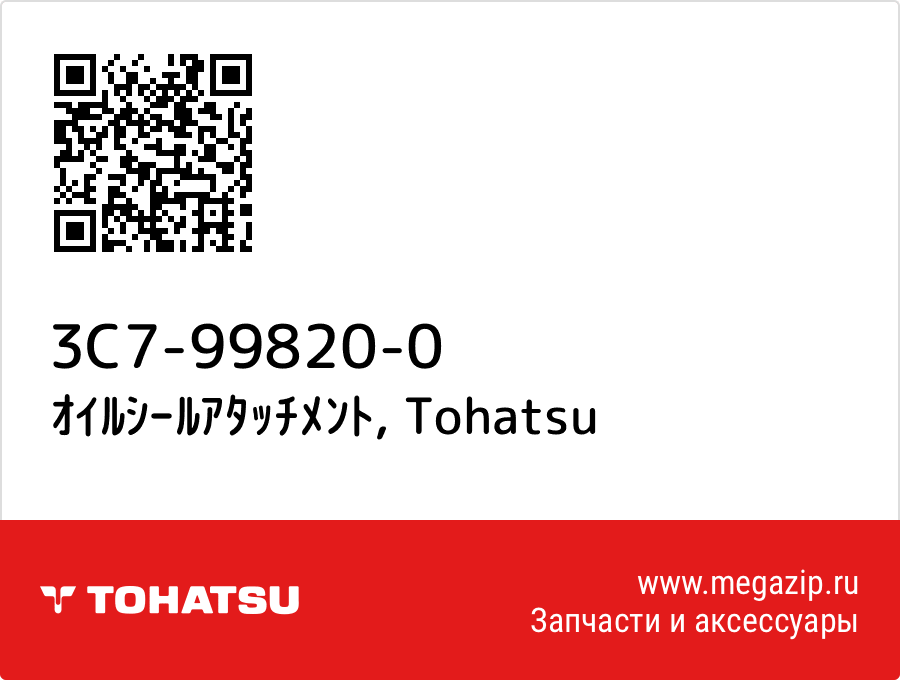 3C7-99820-0
ｵｲﾙｼｰﾙｱﾀｯﾁﾒﾝﾄ, Tohatsu

TOHATSU

www.megazip.ru
Запчасти и аксессуары